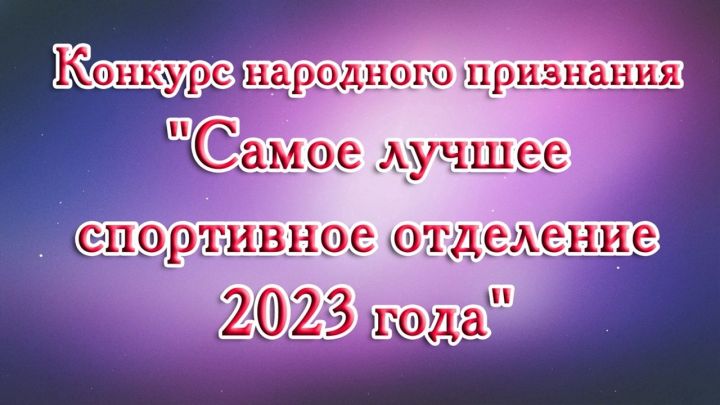 Конкурс народного признания
"Самое лучшее спортивное отделение 2023 года"